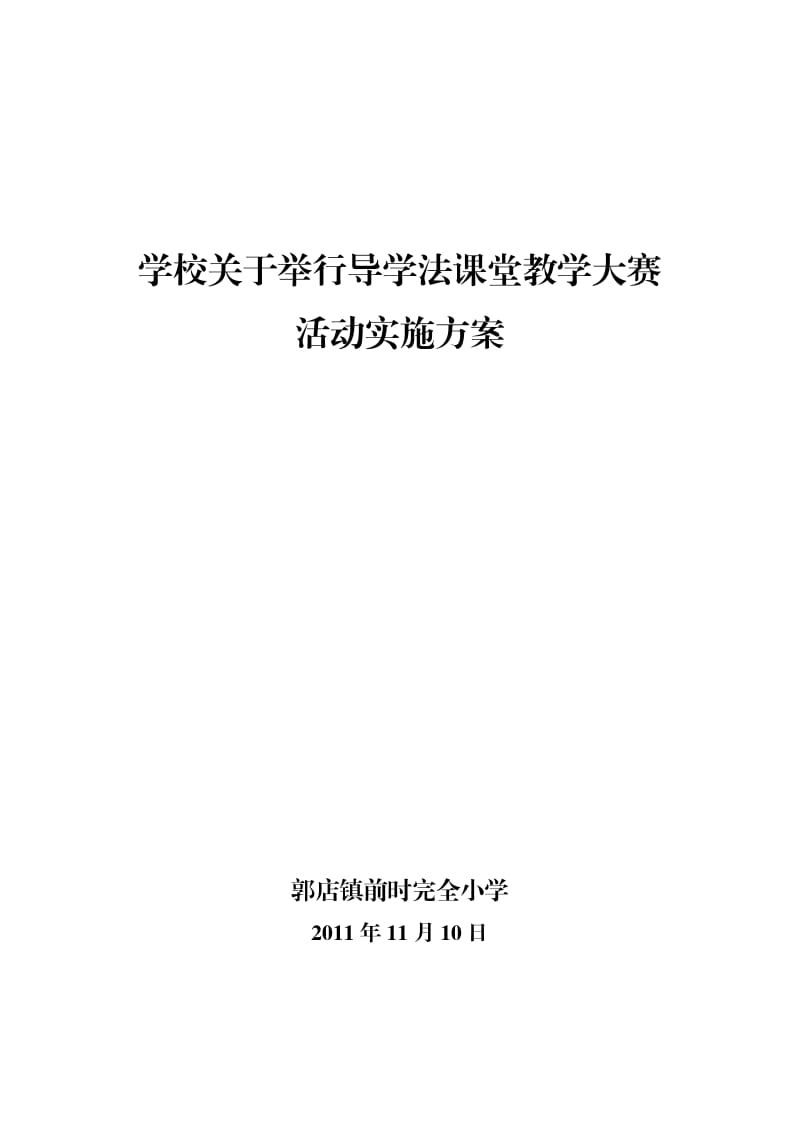 学校关于举行导学法课堂教学大赛
活动实施方案

郭店镇前时完全小学
2011 年 11 月 10 日